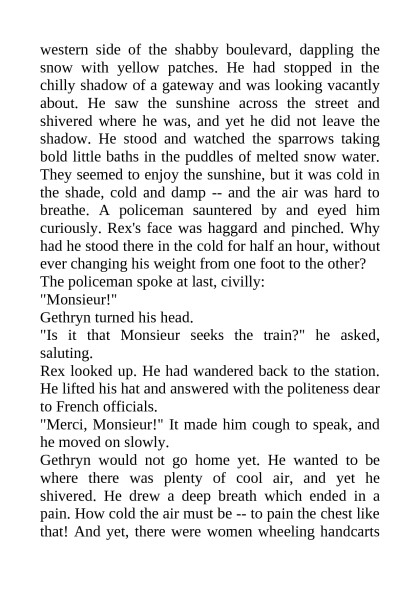 western side of the shabby boulevard, dappling the snow with yellow patches. He had stopped in the chilly shadow of a gateway and was looking vacantly about. He saw the sunshine across the street and shivered where he was, and yet he did not leave the shadow. He stood and watched the sparrows taking bold little baths in the puddles of melted snow water. They seemed to enjoy the sunshine, but it was cold in the shade, cold and damp -- and the air was hard to breathe. A policeman sauntered by and eyed him curiously. Rex's face was haggard and pinched. Why had he stood there in the cold for half an hour, without ever changing his weight from one foot to the other?
The policeman spoke at last, civilly:
"Monsieur!"
Gethryn turned his head.
"Is it that Monsieur seeks the train?" he asked, saluting.
Rex looked up. He had wandered back to the station. He lifted his hat and answered with the politeness dear to French officials.
"Merci, Monsieur!" It made him cough to speak, and he moved on slowly.
Gethryn would not go home yet. He wanted to be where there was plenty of cool air, and yet he shivered. He drew a deep breath which ended in a pain. How cold the air must be -- to pain the chest like that! And yet, there were women wheeling handcarts